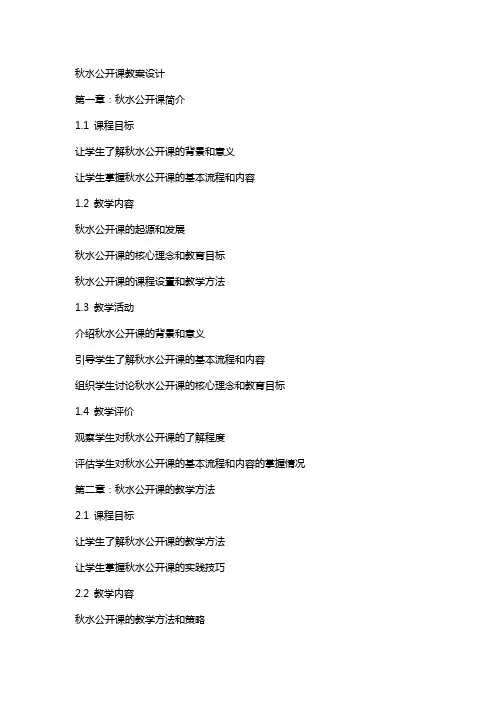 秋水公开课教案设计

第一章：秋水公开课简介

1.1 课程目标

让学生了解秋水公开课的背景和意义

让学生掌握秋水公开课的基本流程和内容

1.2 教学内容

秋水公开课的起源和发展

秋水公开课的核心理念和教育目标

秋水公开课的课程设置和教学方法

1.3 教学活动

介绍秋水公开课的背景和意义

引导学生了解秋水公开课的基本流程和内容

组织学生讨论秋水公开课的核心理念和教育目标

1.4 教学评价

观察学生对秋水公开课的了解程度

评估学生对秋水公开课的基本流程和内容的掌握情况

第二章：秋水公开课的教学方法

2.1 课程目标

让学生了解秋水公开课的教学方法

让学生掌握秋水公开课的实践技巧

2.2 教学内容

秋水公开课的教学方法和策略